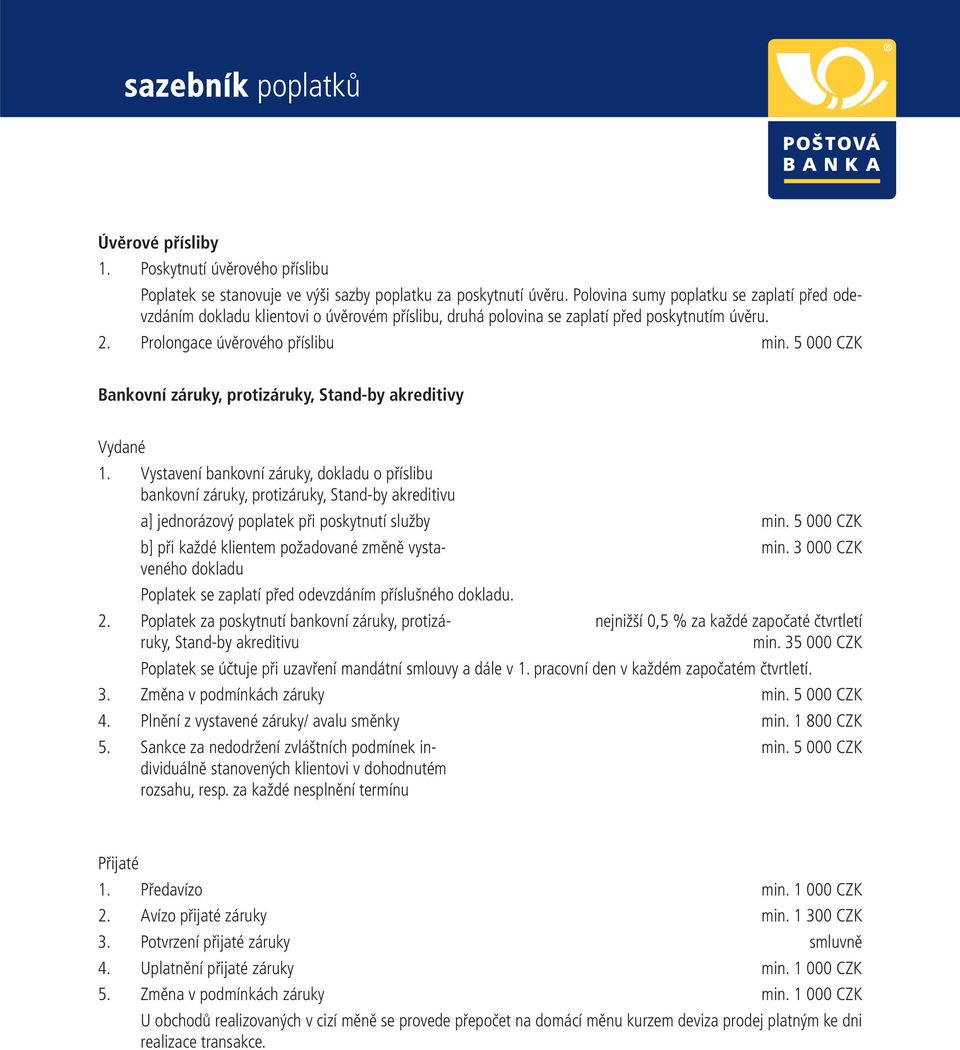 sazebník poplatků

POŠTOVÁ BANKA

Úvěrové přísliby

1. Poskytnutí úvěrového příslibu

Poplatek se stanovuje ve výši sazby poplatku za poskytnutí úvěru. Polovina sumy poplatku se zaplatí před odevzdáním dokladu klientovi o úvěrovém příslibu, druhá polovina se zaplatí před poskytnutím úvěru.

2. Prolongace úvěrového příslibu min. 5 000 CZK

Bankovní záruky, protizáruky, Stand-by akreditivy

Vydané

1. Vystavení bankovní záruky, dokladu o příslibu bankovní záruky, protizáruky, Stand-by akreditivu

a] jednorázový poplatek při poskytnutí služby min. 5 000 CZK

b] při každé klientem požadované změně vystaveného dokladu min. 3 000 CZK

Poplatek se zaplatí před odevzdáním příslušného dokladu.

2. Poplatek za poskytnutí bankovní záruky, protizáruky, Stand-by akreditivu nejnižší 0,5 % za každé započaté čtvrtletí min. 35 000 CZK

Poplatek se účtuje při uzavření mandátní smlouvy a dále v 1. pracovní den v každém započatém čtvrtletí.

3. Změna v podmínkách záruky min. 5 000 CZK

4. Plnění z vystavené záruky/ avalu směnky min. 1 800 CZK

5. Sankce za nedodržení zvláštních podmínek individuálně stanovených klientovi v dohodnutém rozsahu, resp. za každé nesplnění termínu min. 5 000 CZK

Přijaté

1. Předavízo min. 1 000 CZK

2. Avízo přijaté záruky min. 1 300 CZK

3. Potvrzení přijaté záruky smluvně

4. Uplatnění přijaté záruky min. 1 000 CZK

5. Změna v podmínkách záruky min. 1 000 CZK

U obchodů realizovaných v cizí měně se provede přepočet na domácí měnu kurzem deviza prodej platným ke dni realizace transakce.